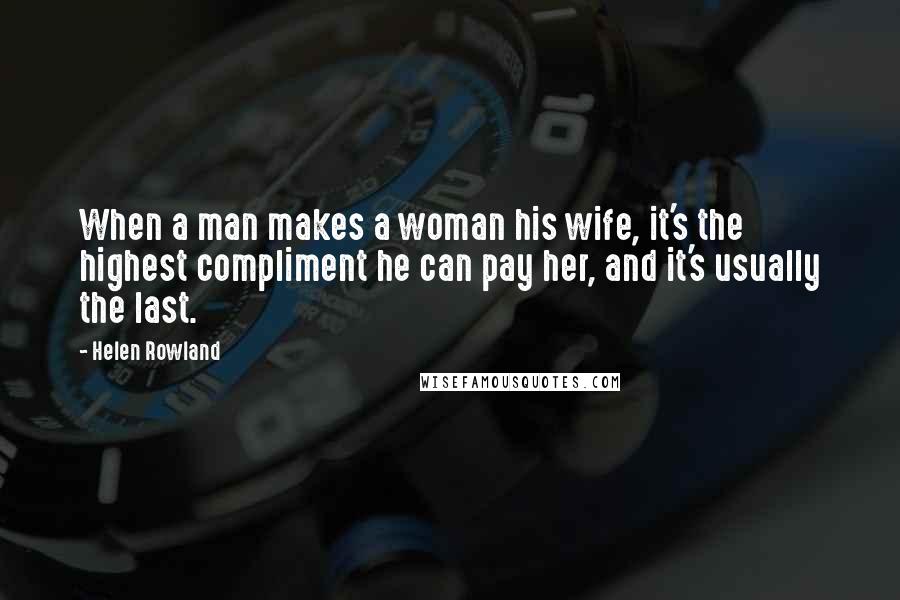 When a man makes a woman his wife, it's the highest compliment he can pay her, and it's usually the last.

- Helen Rowland

WISEFAMOUSQUOTES.COM